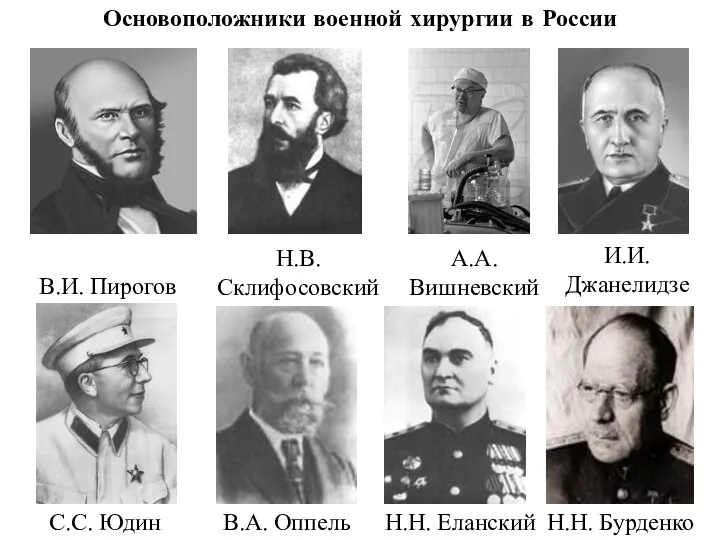 Основоположники военной хирургии в России

В.И. Пирогов

Н.В. Склифосовский

А.А. Вишневский

И.И. Джанелидзе

С.С. Юдин

В.А. Оппель

Н.Н. Еланский

Н.Н. Бурденко